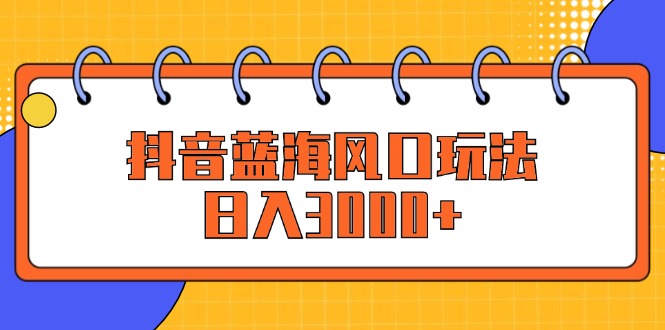 抖音蓝海风口玩法
日入3000+